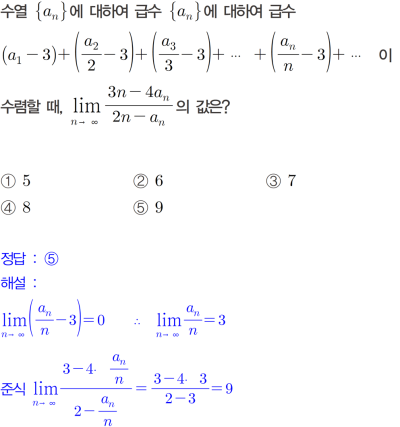 수열 $\{a_n\}$에 대하여 급수 $\{a_n\}$에 대하여 급수

$(a_1-3)+\left(\frac{a_2}{2}-3\right)+\left(\frac{a_3}{3}-3\right)+\cdots+\left(\frac{a_n}{n}-3\right)+\cdots$ 이

수렴할 때, $\lim_{n\to\infty}\frac{3n-4a_n}{2n-a_n}$의 값은?

① 5
② 6
③ 7
④ 8
⑤ 9

정답 : ⑤

해설 :

$\lim_{n\to\infty}\left(\frac{a_n}{n}-3\right)=0$ $\therefore$ $\lim_{n\to\infty}\frac{a_n}{n}=3$

준식 $\lim_{n\to\infty}\frac{3-4\cdot\frac{a_n}{n}}{2-\frac{a_n}{n}}=\frac{3-4\cdot 3}{2-3}=9$